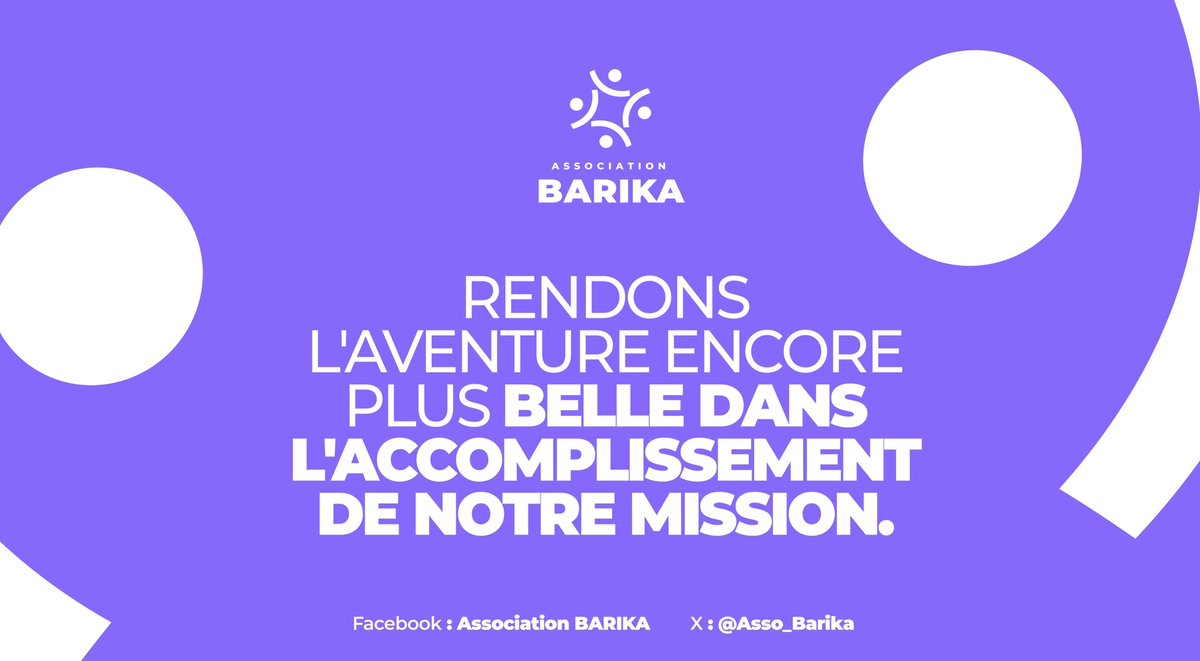 ASSOCIATION
BARIKA

RENDONS L'AVENTURE ENCORE PLUS BELLE DANS L'ACCOMPLISSEMENT DE NOTRE MISSION.

Facebook : Association BARIKA X : @Asso_Barika